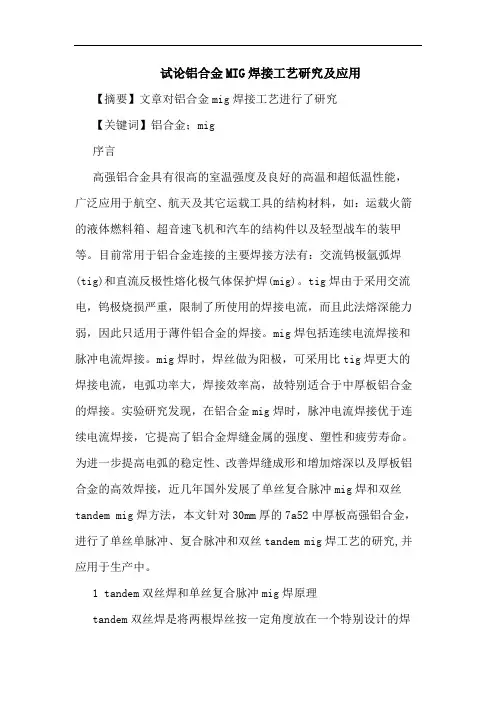 试论铝合金MIG焊接工艺研究及应用

【摘要】文章对铝合金mig焊接工艺进行了研究

【关键词】铝合金；mig

序言

高强铝合金具有很高的室温强度及良好的高温和超低温性能，广泛应用于航空、航天及其它运载工具的结构材料，如：运载火箭的液体燃料箱、超音速飞机和汽车的结构件以及轻型战车的装甲等。目前常用于铝合金连接的主要焊接方法有：交流钨极氩弧焊(tig)和直流反极性熔化极气体保护焊(mig)。tig焊由于采用交流电，钨极烧损严重，限制了所使用的焊接电流，而且此法熔深能力弱，因此只适用于薄件铝合金的焊接。mig焊包括连续电流焊接和脉冲电流焊接。mig焊时，焊丝做为阳极，可采用比tig焊更大的焊接电流，电弧功率大，焊接效率高，故特别适合于中厚板铝合金的焊接。实验研究发现，在铝合金mig焊时，脉冲电流焊接优于连续电流焊接，它提高了铝合金焊缝金属的强度、塑性和疲劳寿命。为进一步提高电弧的稳定性、改善焊缝成形和增加熔深以及厚板铝合金的高效焊接，近几年国外发展了单丝复合脉冲mig焊和双丝tandem mig焊方法，本文针对30mm厚的7a52中厚板高强铝合金，进行了单丝单脉冲、复合脉冲和双丝tandem mig焊工艺的研究,并应用于生产中。

1 tandem双丝焊和单丝复合脉冲mig焊原理

tandem双丝焊是将两根焊丝按一定角度放在一个特别设计的焊